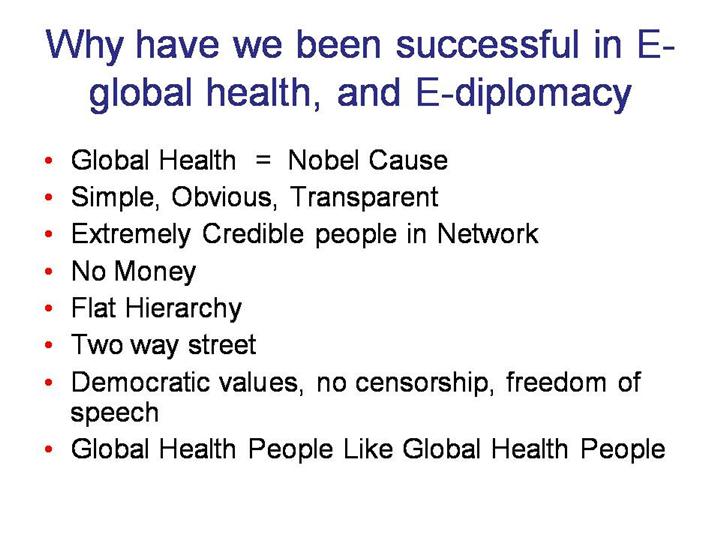 Why have we been successful in E-global health, and E-diplomacy

• Global Health = Nobel Cause
• Simple, Obvious, Transparent
• Extremely Credible people in Network
• No Money
• Flat Hierarchy
• Two way street
• Democratic values, no censorship, freedom of speech
• Global Health People Like Global Health People